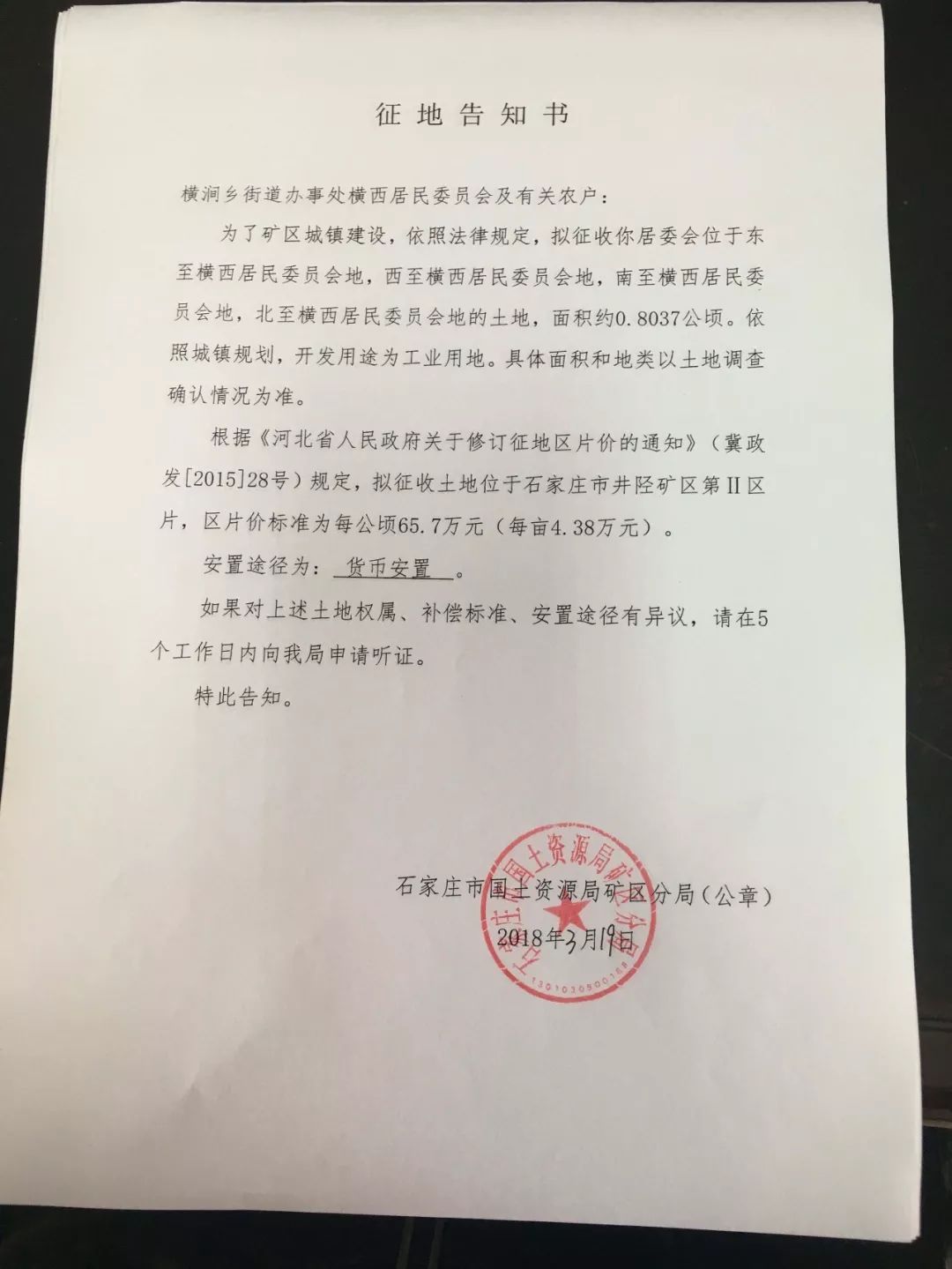 征地告知书

横涧乡街道办事处横西居民委员会及有关农户：

为了矿区城镇建设，依照法律规定，拟征收你居委会位于东至横西居民委员会地，西至横西居民委员会地，南至横西居民委员会地，北至横西居民委员会地的土地，面积约0.8037公顷。依照城镇规划，开发用途为工业用地。具体面积和地类以土地调查确认情况为准。

根据《河北省人民政府关于修订征地区片价的通知》（冀政发[2015]28号）规定，拟征收土地位于石家庄市井陉矿区第II区片，区片价标准为每公顷65.7万元（每亩4.38万元）。

安置途径为：货币安置。

如果对上述土地权属、补偿标准、安置途径有异议，请在5个工作日内向我局申请听证。

特此告知。

石家庄市国土资源局矿区分局（公章）
2018年3月19日

石家庄市国土资源局矿区分局
1301030500188